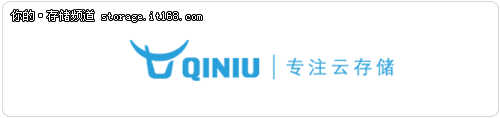 你的·存储频道 storage.it168.com

QINIU | 专注云存储